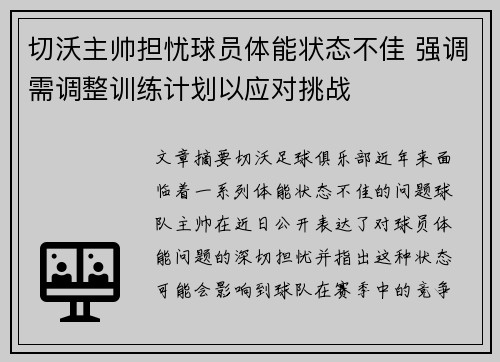 切沃主帅担忧球员体能状态不佳 强调需调整训练计划以应对挑战

文章摘要切沃足球俱乐部近年来面临着一系列体能状态不佳的问题球队主帅在近日公开表达了对球员体能问题的深切担忧并指出这种状态可能会影响到球队在赛季中的竞争